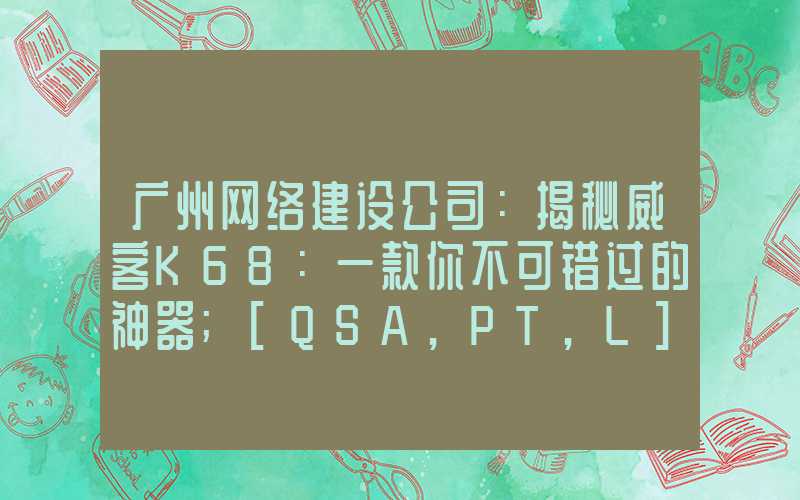 广州网络建设公司：揭秘威客K68：一款你不可错过的神器；[QSA，PT，L]

ABC